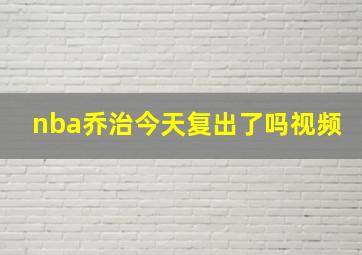 nba乔治今天复出了吗视频